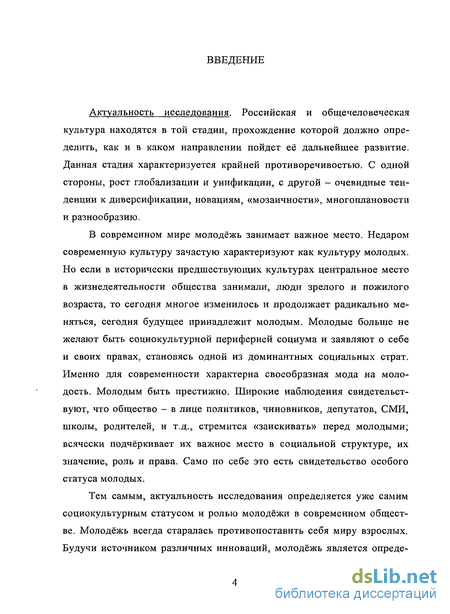 ВВЕДЕНИЕ

Актуальность исследования. Российская и общечеловеческая культура находятся в той стадии, прохождение которой должно определить, как и в каком направлении пойдет её дальнейшее развитие. Данная стадия характеризуется крайней противоречивостью. С одной стороны, рост глобализации и унификации, с другой – очевидные тенденции к диверсификации, новациям, «мозаичности», многоплановости и разнообразию.

В современном мире молодёжь занимает важное место. Недаром современную культуру зачастую характеризуют как культуру молодых. Но если в исторически предшествующих культурах центральное место в жизнедеятельности общества занимали, люди зрелого и пожилого возраста, то сегодня многое изменилось и продолжает радикально меняться, сегодня будущее принадлежит молодым. Молодые больше не желают быть социокультурной периферией социума и заявляют о себе и своих правах, становясь одной из доминантных социальных страт. Именно для современности характерна своеобразная мода на молодость. Молодым быть престижно. Широкие наблюдения свидетельствуют, что общество – в лице политиков, чиновников, депутатов, СМИ, школы, родителей, и т.д., стремится «заискивать» перед молодыми; всячески подчёркивает их важное место в социальной структуре, их значение, роль и права. Само по себе это есть свидетельство особого статуса молодых.

Тем самым, актуальность исследования определяется уже самим социокультурным статусом и ролью молодёжи в современном обществе. Молодёжь всегда старалась противопоставить себя миру взрослых. Будучи источником различных инноваций, молодёжь является опреде-

4

dsLib.net
библиотека диссертаций